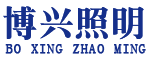 博兴照明
BO XING ZHAO MING